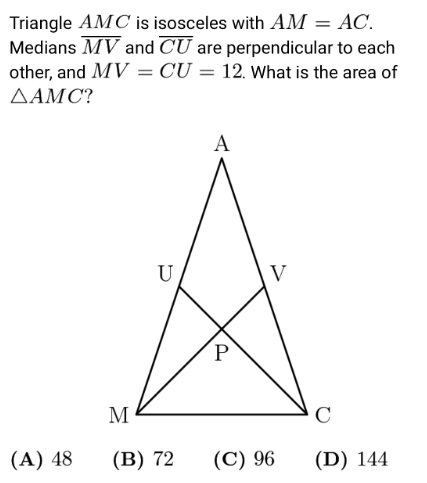 Triangle $AMC$ is isosceles with $AM = AC$. Medians $\overline{MV}$ and $\overline{CU}$ are perpendicular to each other, and $MV = CU = 12$. What is the area of $\triangle AMC$?

A

U

V

P

M

C

$\textbf{(A)}\ 48$ $\textbf{(B)}\ 72$ $\textbf{(C)}\ 96$ $\textbf{(D)}\ 144$